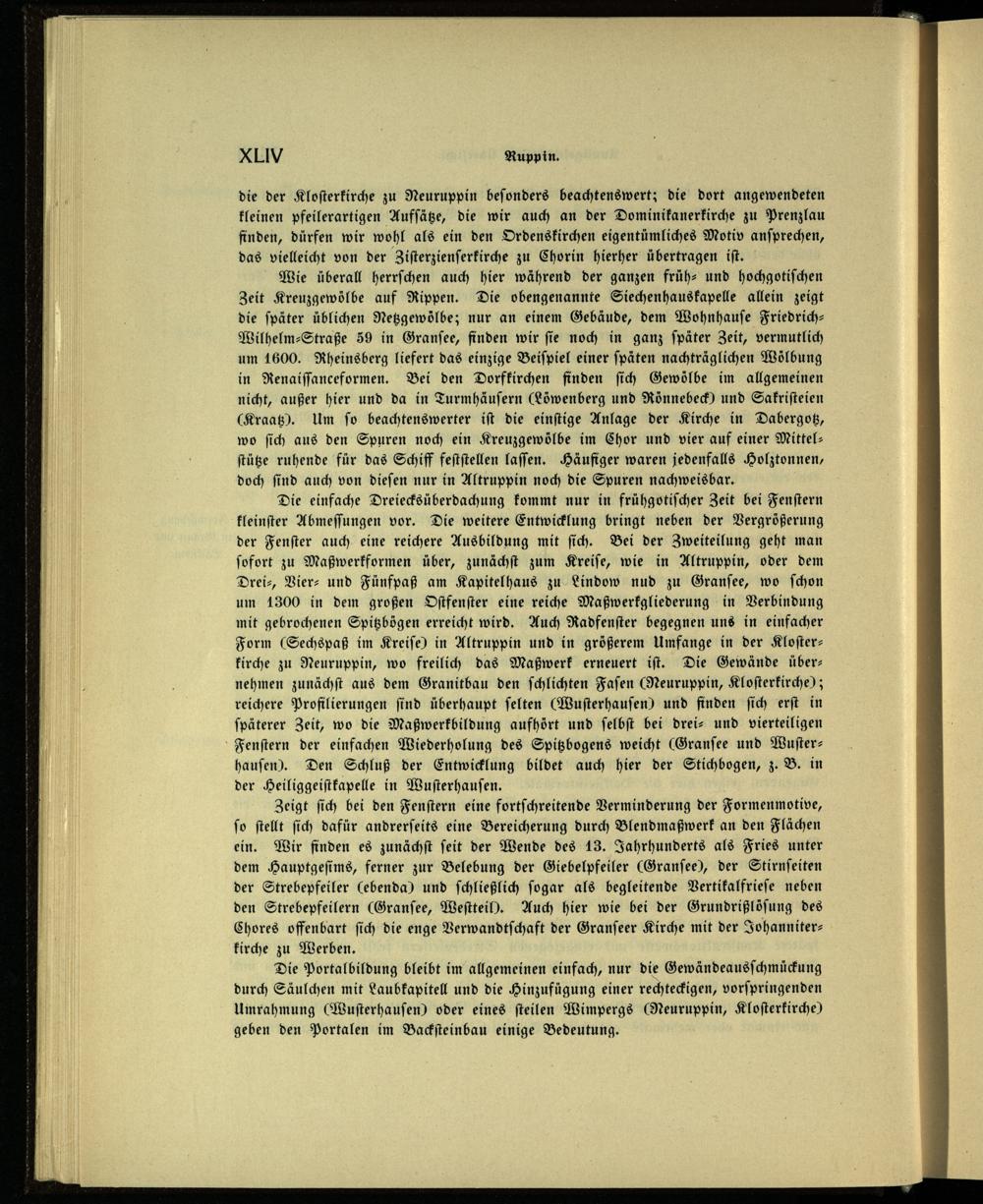 XLIV Ruppin.

die der Klosterkirche zu Neuruppin besonders beachtenswert; die dort angewendeten kleinen pfeilerartigen Aufsätze, die wir auch an der Dominikanerkirche zu Prenzlau finden, dürfen wir wohl als ein den Ordenskirchen eigentümliches Motiv ansprechen, das vielleicht von der Zisterzienserkirche zu Chorin hierher übertragen ist.

Wie überall herrschen auch hier während der ganzen früh- und hochgotischen Zeit Kreuzgewölbe auf Rippen. Die obengenannte Siechenhauskapelle allein zeigt die später üblichen Netzgewölbe; nur an einem Gebäude, dem Wohnhause Friedrich-Wilhelm-Straße 59 in Gransee, finden wir sie noch in ganz später Zeit, vermutlich um 1600. Rheinsberg liefert das einzige Beispiel einer späten nachträglichen Wölbung in Renaissanceformen. Bei den Dorfkirchen finden sich Gewölbe im allgemeinen nicht, außer hier und da in Turmhäusern (Löwenberg und Rönnebeck) und Sakristeien (Kraatz). Um so beachtenswerter ist die einstige Anlage der Kirche in Dabergotz, wo sich aus den Spuren noch ein Kreuzgewölbe im Chor und vier auf einer Mittelstütze ruhende für das Schiff feststellen lassen. Häufiger waren jedenfalls Holztonnen, doch sind auch von diesen nur in Altruppin noch die Spuren nachweisbar.

Die einfache Dreiecksüberdachung kommt nur in frühgotischer Zeit bei Fenstern kleinster Abmessungen vor. Die weitere Entwicklung bringt neben der Vergrößerung der Fenster auch eine reichere Ausbildung mit sich. Bei der Zweiteilung geht man sofort zu Maßwerkformen über, zunächst zum Kreise, wie in Altruppin, oder dem Drei-, Vier- und Fünfpaß am Kapitelhaus zu Lindow nud zu Gransee, wo schon um 1300 in dem großen Ostfenster eine reiche Maßwerkgliederung in Verbindung mit gebrochenen Spitzbögen erreicht wird. Auch Radfenster begegnen uns in einfacher Form (Sechspaß im Kreise) in Altruppin und in größerem Umfange in der Klosterkirche zu Neuruppin, wo freilich das Maßwerk erneuert ist. Die Gewände übernehmen zunächst aus dem Granitbau den schlichten Fasen (Neuruppin, Klosterkirche); reichere Profilierungen sind überhaupt selten (Wusterhausen) und finden sich erst in späterer Zeit, wo die Maßwerkbildung aufhört und selbst bei drei- und vierteiligen Fenstern der einfachen Wiederholung des Spitzbogens weicht (Gransee und Wusterhausen). Den Schluß der Entwicklung bildet auch hier der Stichbogen, z. B. in der Heiliggeistkapelle in Wusterhausen.

Zeigt sich bei den Fenstern eine fortschreitende Verminderung der Formenmotive, so stellt sich dafür andrerseits eine Bereicherung durch Blendmaßwerk an den Flächen ein. Wir finden es zunächst seit der Wende des 13. Jahrhunderts als Fries unter dem Hauptgesims, ferner zur Belebung der Giebelpfeiler (Gransee), der Stirnseiten der Strebepfeiler (ebenda) und schließlich sogar als begleitende Vertikalfriese neben den Strebepfeilern (Gransee, Westteil). Auch hier wie bei der Grundrißlösung des Chores offenbart sich die enge Verwandtschaft der Granseer Kirche mit der Johanniterkirche zu Werben.

Die Portalbildung bleibt im allgemeinen einfach, nur die Gewändeausschmückung durch Säulchen mit Laubkapitell und die Hinzufügung einer rechteckigen, vorspringenden Umrahmung (Wusterhausen) oder eines steilen Wimpergs (Neuruppin, Klosterkirche) geben den Portalen im Backsteinbau einige Bedeutung.